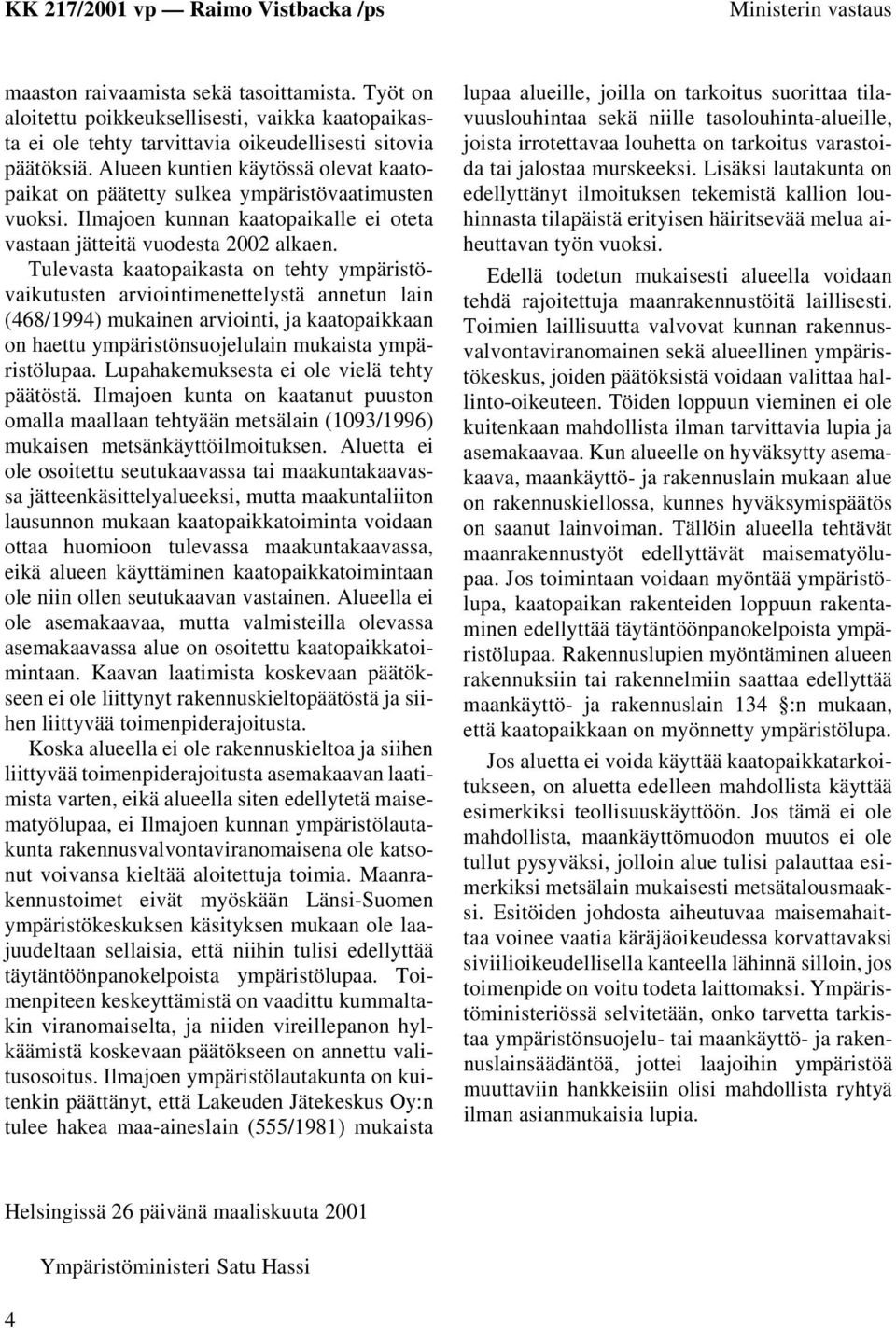 KK 217/2001 vp — Raimo Vistbacka /ps

Ministerin vastaus

maaston raivaamista sekä tasoittamista. Työt on aloitettu poikkeuksellisesti, vaikka kaatopaikasta ei ole tehty tarvittavia oikeudellisesti sitovia päätöksiä. Alueen kuntien käytössä olevat kaatopaikat on päätetty sulkea ympäristövaatimusten vuoksi. Ilmajoen kunnan kaatopaikalle ei oteta vastaan jätteitä vuodesta 2002 alkaen.

Tulevasta kaatopaikasta on tehty ympäristövaikutusten arviointimenettelystä annetun lain (468/1994) mukainen arviointi, ja kaatopaikkaan on haettu ympäristönsuojelulain mukaista ympäristölupaa. Lupahakemuksesta ei ole vielä tehty päätöstä. Ilmajoen kunta on kaatanut puuston omalla maallaan tehtyään metsälain (1093/1996) mukaisen metsänkäyttöilmoituksen. Aluetta ei ole osoitettu seutukaavassa tai maakuntakaavassa jätteenkäsittelyalueeksi, mutta maakuntaliiton lausunnon mukaan kaatopaikkatoiminta voidaan ottaa huomioon tulevassa maakuntakaavassa, eikä alueen käyttäminen kaatopaikkatoimintaan ole niin ollen seutukaavan vastainen. Alueella ei ole asemakaavaa, mutta valmisteilla olevassa asemakaavassa alue on osoitettu kaatopaikkatoimintaan. Kaavan laatimista koskevaan päätökseen ei ole liittynyt rakennuskieltopäätöstä ja siihen liittyvää toimenpiderajoitusta.

Koska alueella ei ole rakennuskieltoa ja siihen liittyvää toimenpiderajoitusta asemakaavan laatimista varten, eikä alueella siten edellytetä maisematyölupaa, ei Ilmajoen kunnan ympäristölautakunta rakennusvalvontaviranomaisena ole katsonut voivansa kieltää aloitettuja toimia. Maanrakennustoimet eivät myöskään Länsi-Suomen ympäristökeskuksen käsityksen mukaan ole laajuudeltaan sellaisia, että niihin tulisi edellyttää täytäntöönpanokelpoista ympäristölupaa. Toimenpiteen keskeyttämistä on vaadittu kummaltakin viranomaiselta, ja niiden vireillepanon hylkäämistä koskevaan päätökseen on annettu valitusosoitus. Ilmajoen ympäristölautakunta on kuitenkin päättänyt, että Lakeuden Jätekeskus Oy:n tulee hakea maa-aineslain (555/1981) mukaista lupaa alueille, joilla on tarkoitus suorittaa tilavuuslouhintaa sekä niille tasolouhinta-alueille, joista irrotettavaa louhetta on tarkoitus varastoida tai jalostaa murskeeksi. Lisäksi lautakunta on edellyttänyt ilmoituksen tekemistä kallion louhinnasta tilapäistä erityisen häiritsevää melua aiheuttavan työn vuoksi.

Edellä todetun mukaisesti alueella voidaan tehdä rajoitettuja maanrakennustöitä laillisesti. Toimien laillisuutta valvovat kunnan rakennusvalvontaviranomainen sekä alueellinen ympäristökeskus, joiden päätöksistä voidaan valittaa hallinto-oikeuteen. Töiden loppuun vieminen ei ole kuitenkaan mahdollista ilman tarvittavia lupia ja asemakaavaa. Kun alueelle on hyväksytty asemakaava, maankäyttö- ja rakennuslain mukaan alue on rakennuskiellossa, kunnes hyväksymispäätös on saanut lainvoiman. Tällöin alueella tehtävät maanrakennustyöt edellyttävät maisematyölupaa. Jos toimintaan voidaan myöntää ympäristölupa, kaatopaikan rakenteiden loppuun rakentaminen edellyttää täytäntöönpanokelpoista ympäristölupaa. Rakennuslupien myöntäminen alueen rakennuksiin tai rakennelmiin saattaa edellyttää maankäyttö- ja rakennuslain 134 §:n mukaan, että kaatopaikkaan on myönnetty ympäristölupa.

Jos aluetta ei voida käyttää kaatopaikkatarkoitukseen, on aluetta edelleen mahdollista käyttää esimerkiksi teollisuuskäyttöön. Jos tämä ei ole mahdollista, maankäyttömuodon muutos ei ole tullut pysyväksi, jolloin alue tulisi palauttaa esimerkiksi metsälain mukaisesti metsätalousmaaksi. Esitöiden johdosta aiheutuvaa maisemahaittaa voinee vaatia käräjäoikeudessa korvattavaksi siviilioikeudellisella kanteella lähinnä silloin, jos toimenpide on voitu todeta laittomaksi. Ympäristöministeriössä selvitetään, onko tarvetta tarkistaa ympäristönsuojelu- tai maankäyttö- ja rakennuslainsäädäntöä, jottei laajoihin ympäristöä muuttaviin hankkeisiin olisi mahdollista ryhtyä ilman asianmukaisia lupia.

Helsingissä 26 päivänä maaliskuuta 2001

Ympäristöministeri Satu Hassi

4